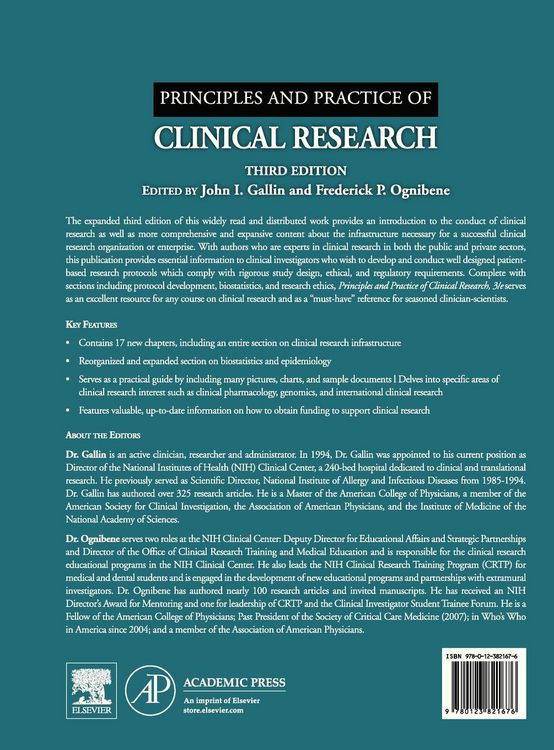 PRINCIPLES AND PRACTICE OF

CLINICAL RESEARCH

THIRD EDITION

EDITED BY John I. Gallin and Frederick P. Ognibene

The expanded third edition of this widely read and distributed work provides an introduction to the conduct of clinical research as well as more comprehensive and expansive content about the infrastructure necessary for a successful clinical research organization or enterprise. With authors who are experts in clinical research in both the public and private sectors, this publication provides essential information to clinical investigators who wish to develop and conduct well designed patient-based research protocols which comply with rigorous study design, ethical, and regulatory requirements. Complete with sections including protocol development, biostatistics, and research ethics, Principles and Practice of Clinical Research, 3/e serves as an excellent resource for any course on clinical research and as a "must-have" reference for seasoned clinician-scientists.

KEY FEATURES

• Contains 17 new chapters, including an entire section on clinical research infrastructure

• Reorganized and expanded section on biostatistics and epidemiology

• Serves as a practical guide by including many pictures, charts, and sample documents l Delves into specific areas of clinical research interest such as clinical pharmacology, genomics, and international clinical research

• Features valuable, up-to-date information on how to obtain funding to support clinical research

ABOUT THE EDITORS

Dr. Gallin is an active clinician, researcher and administrator. In 1994, Dr. Gallin was appointed to his current position as Director of the National Institutes of Health (NIH) Clinical Center, a 240-bed hospital dedicated to clinical and translational research. He previously served as Scientific Director, National Institute of Allergy and Infectious Diseases from 1985-1994. Dr. Gallin has authored over 325 research articles. He is a Master of the American College of Physicians, a member of the American Society for Clinical Investigation, the Association of American Physicians, and the Institute of Medicine of the National Academy of Sciences.

Dr. Ognibene serves two roles at the NIH Clinical Center: Deputy Director for Educational Affairs and Strategic Partnerships and Director of the Office of Clinical Research Training and Medical Education and is responsible for the clinical research educational programs in the NIH Clinical Center. He also leads the NIH Clinical Research Training Program (CRTP) for medical and dental students and is engaged in the development of new educational programs and partnerships with extramural investigators. Dr. Ognibene has authored nearly 100 research articles and invited manuscripts. He has received an NIH Director's Award for Mentoring and one for leadership of CRTP and the Clinical Investigator Student Trainee Forum. He is a Fellow of the American College of Physicians; Past President of the Society of Critical Care Medicine (2007); in Who's Who in America since 2004; and a member of the Association of American Physicians.

ELSEVIER

AP ACADEMIC PRESS
An imprint of Elsevier
store.elsevier.com

ISBN 978-0-12-382167-6

9 780123 821676